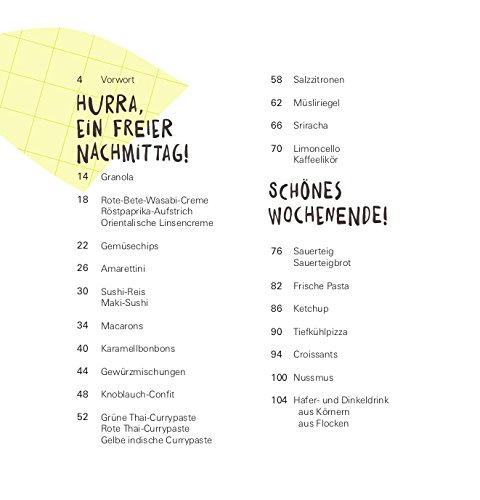 4 Vorwort

HURRA, EIN FREIER NACHMITTAG!

14 Granola

18 Rote-Bete-Wasabi-Creme
Röstpaprika-Aufstrich
Orientalische Linsencreme

22 Gemüsechips

26 Amarettini

30 Sushi-Reis
Maki-Sushi

34 Macarons

40 Karamellbonbons

44 Gewürzmischungen

48 Knoblauch-Confit

52 Grüne Thai-Currypaste
Rote Thai-Currypaste
Gelbe indische Currypaste

58 Salzzitronen

62 Müsliriegel

66 Sriracha

70 Limoncello
Kaffeelikör

SCHÖNES WOCHENENDE!

76 Sauerteig
Sauerteigbrot

82 Frische Pasta

86 Ketchup

90 Tiefkühlpizza

94 Croissants

100 Nussmus

104 Hafer- und Dinkeldrink
aus Körnern
aus Flocken